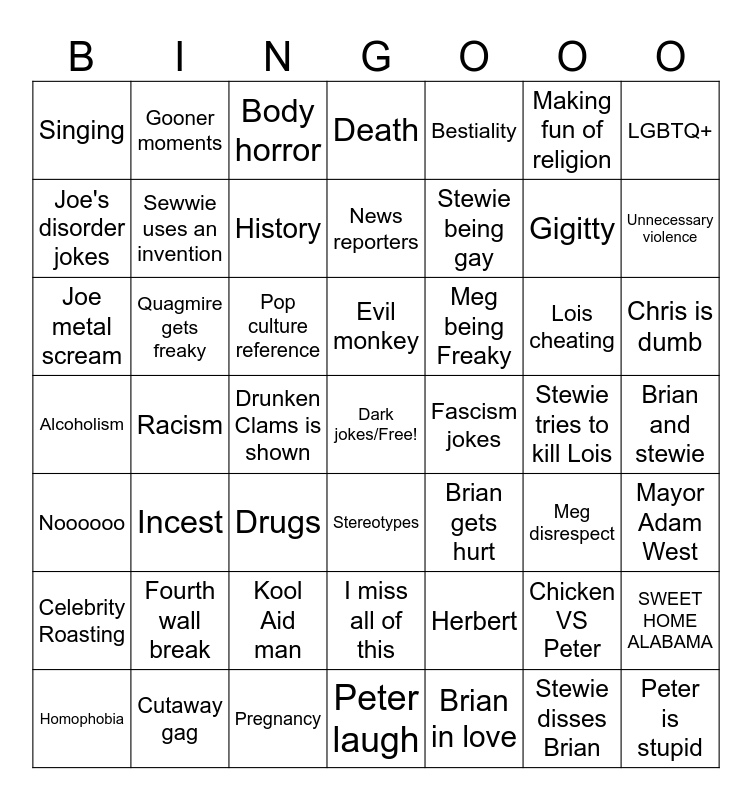 | B | I | N | G | O | O | O |
|---|---|---|---|---|---|---|
| Singing | Gooner moments | Body horror | Death | Bestiality | Making fun of religion | LGBTQ+ |
| Joe's disorder jokes | Sewwie uses an invention | History | News reporters | Stewie being gay | Gigitty | Unnecessary violence |
| Joe metal scream | Quagmire gets freaky | Pop culture reference | Evil monkey | Meg being Freaky | Lois cheating | Chris is dumb |
| Alcoholism | Racism | Drunken Clams is shown | Dark jokes/Free! | Fascism jokes | Stewie tries to kill Lois | Brian and stewie |
| Noooooo | Incest | Drugs | Stereotypes | Brian gets hurt | Meg disrespect | Mayor Adam West |
| Celebrity Roasting | Fourth wall break | Kool Aid man | I miss all of this | Herbert | Chicken VS Peter | SWEET HOME ALABAMA |
| Homophobia | Cutaway gag | Pregnancy | Peter laugh | Brian in love | Stewie disses Brian | Peter is stupid |